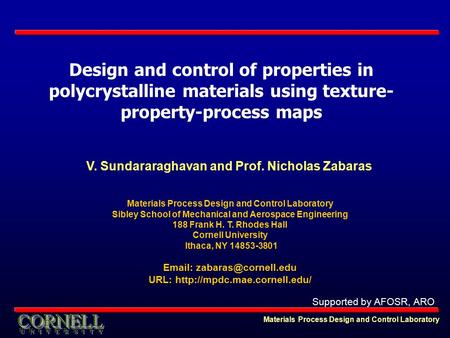 Design and control of properties in polycrystalline materials using texture-property-process maps

V. Sundararaghavan and Prof. Nicholas Zabaras

Materials Process Design and Control Laboratory
Sibley School of Mechanical and Aerospace Engineering
188 Frank H. T. Rhodes Hall
Cornell University
Ithaca, NY 14853-3801

Email: zabaras@cornell.edu
URL: http://mpdc.mae.cornell.edu/

Supported by AFOSR, ARO

CORNELL
UNIVERSITY

Materials Process Design and Control Laboratory